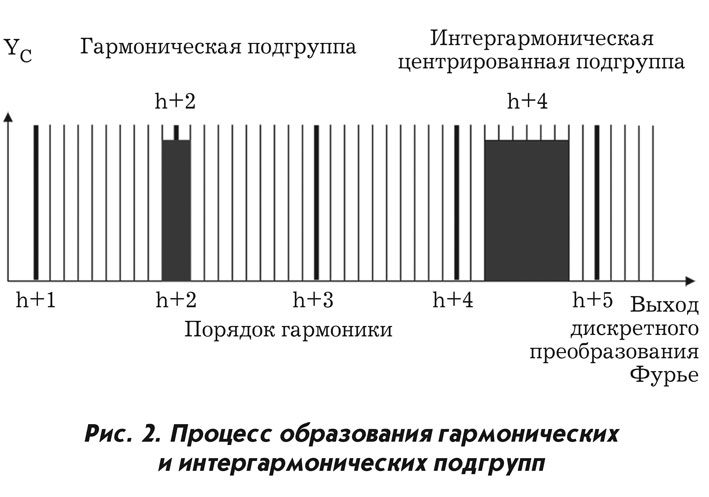 $Y_C$

Гармоническая подгруппа

Интергармоническая центрированная подгруппа

h+2

h+4

h+1

h+2

h+3

h+4

h+5

Порядок гармоники

Выход дискретного преобразования Фурье

Рис. 2. Процесс образования гармонических и интергармонических подгрупп